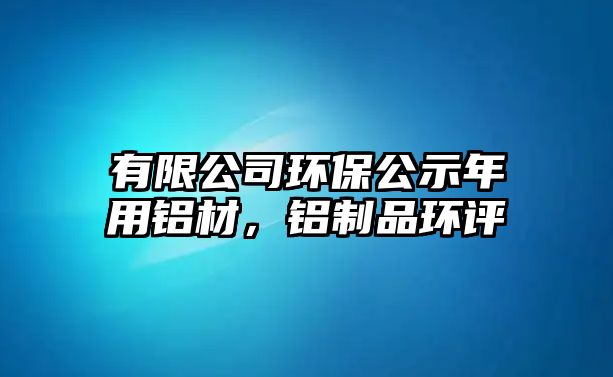 有限公司环保公示年用铝材，铝制品环评